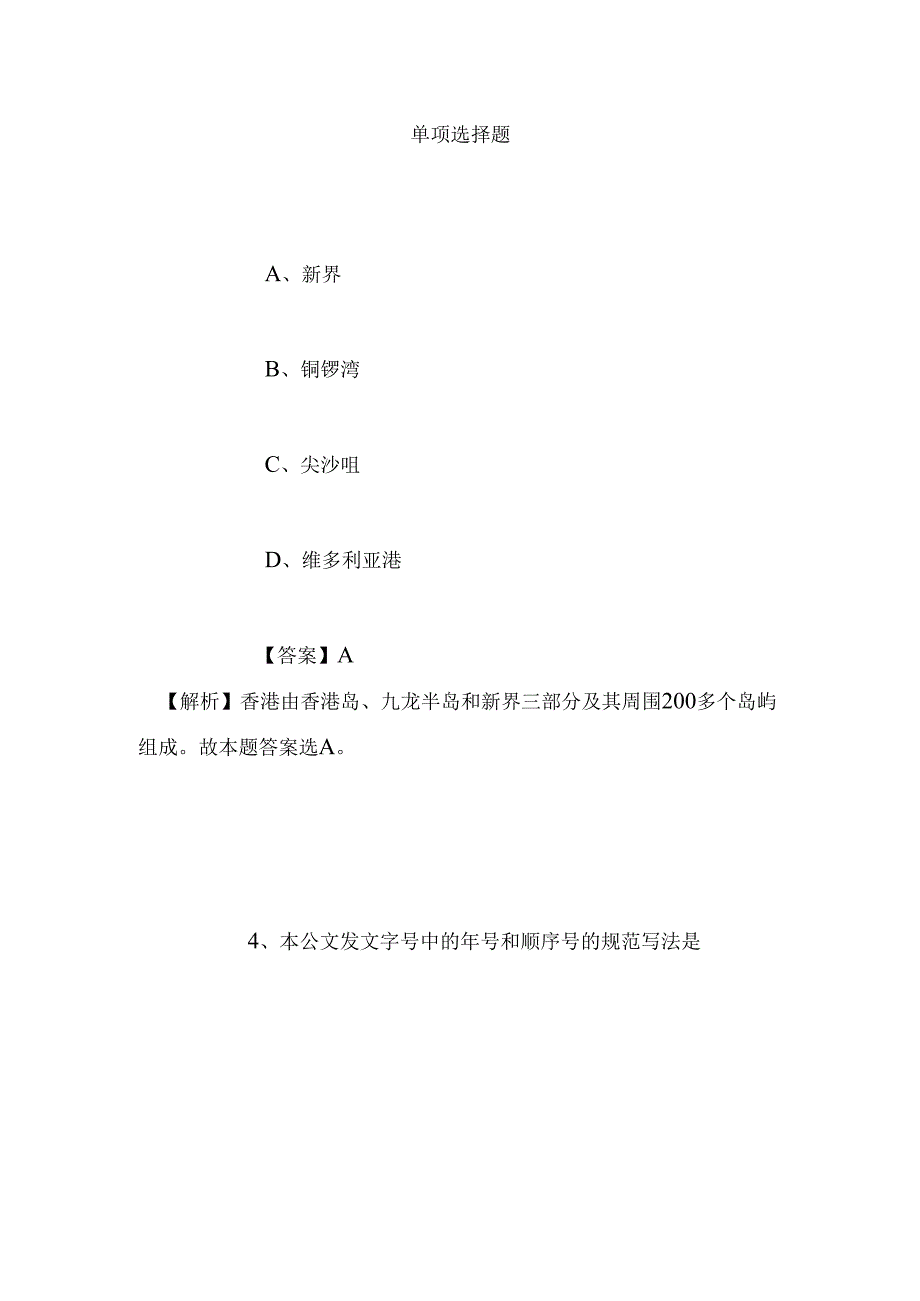 单项选择题

A、新界

B、铜锣湾

C、尖沙咀

D、维多利亚港

【答案】A

【解析】香港由香港岛、九龙半岛和新界三部分及其周围200多个岛屿组成。故本题答案选A。

4、本公文发文字号中的年号和顺序号的规范写法是